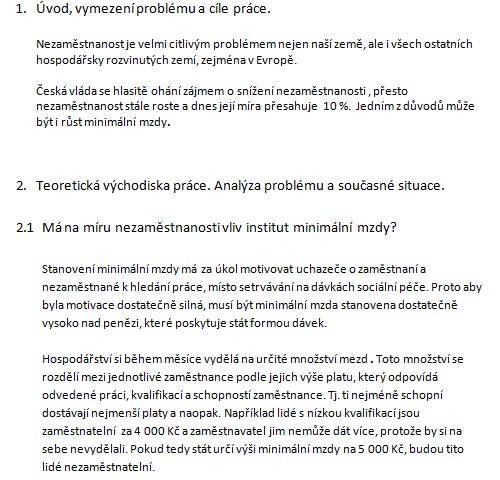 1. Úvod, vymezení problému a cíle práce.

Nezaměstnanost je velmi citlivým problémem nejen naší země, ale i všech ostatních hospodářsky rozvinutých zemí, zejména v Evropě.

Česká vláda se hlasitě ohání zájmem o snížení nezaměstnanosti , přesto nezaměstnanost stále roste a dnes její míra přesahuje 10 %. Jedním z důvodů může být i růst minimální mzdy.

2. Teoretická východiska práce. Analýza problému a současné situace.

2.1 Má na míru nezaměstnanosti vliv institut minimální mzdy?

Stanovení minimální mzdy má za úkol motivovat uchazeče o zaměstnaní a nezaměstnané k hledání práce, místo setrvávání na dávkách sociální péče. Proto aby byla motivace dostatečně silná, musí být minimální mzda stanovena dostatečně vysoko nad penězi, které poskytuje stát formou dávek.

Hospodářství si během měsíce vydělá na určité množství mezd . Toto množství se rozdělí mezi jednotlivé zaměstnance podle jejich výše platu, který odpovídá odvedené práci, kvalifikací a schopností zaměstnance. Tj. ti nejméně schopní dostávají nejmenší platy a naopak. Například lidé s nízkou kvalifikací jsou zaměstnatelní za 4 000 Kč a zaměstnavatel jim nemůže dát více, protože by si na sebe nevydělali. Pokud tedy stát určí výši minimální mzdy na 5 000 Kč, budou tito lidé nezaměstnatelní.